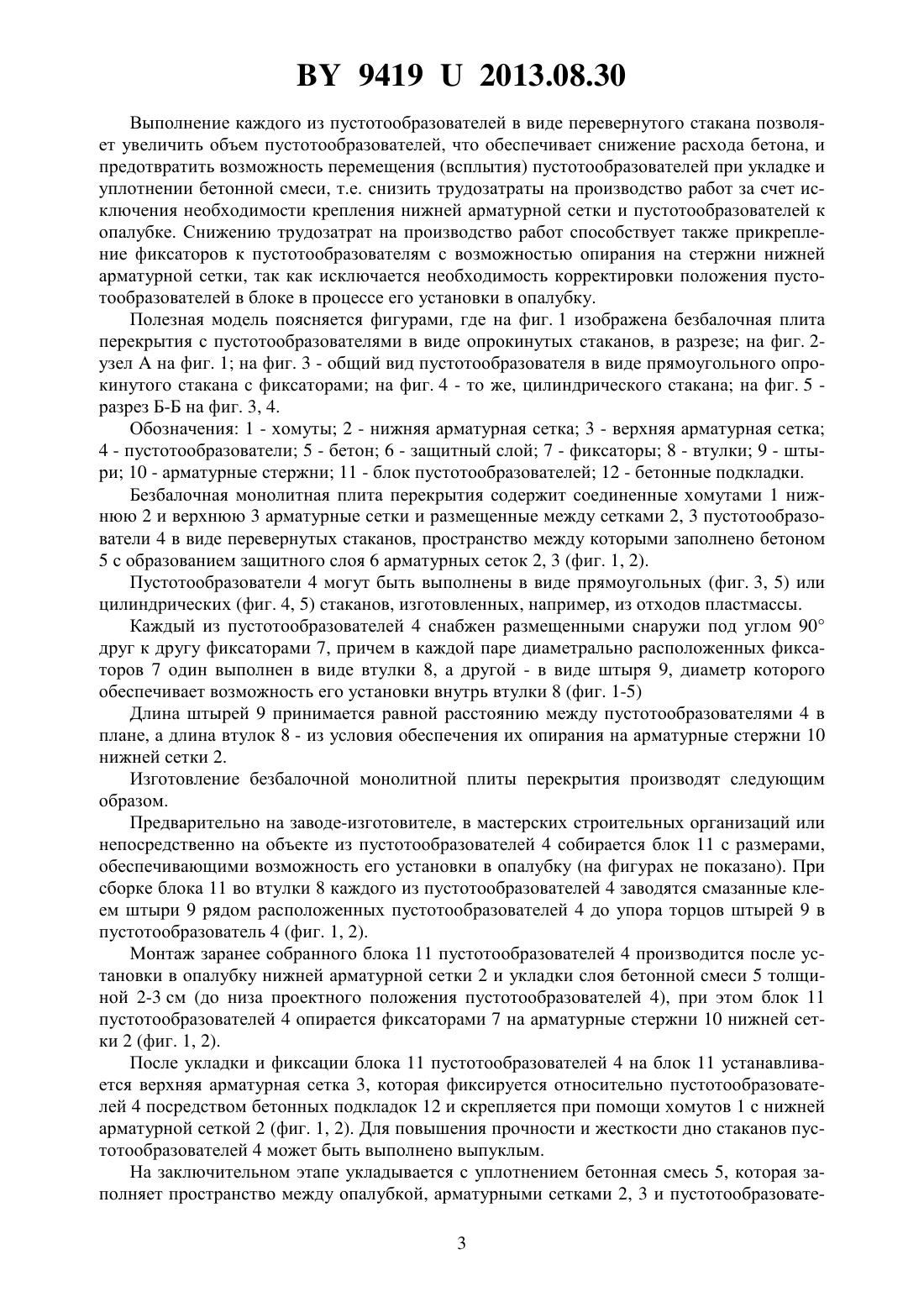 BY 9419 U 2013.08.30

Выполнение каждого из пустотообразователей в виде перевернутого стакана позволяет увеличить объем пустотообразователей, что обеспечивает снижение расхода бетона, и предотвратить возможность перемещения (всплытия) пустотообразователей при укладке и уплотнении бетонной смеси, т.е. снизить трудозатраты на производство работ за счет исключения необходимости крепления нижней арматурной сетки и пустотообразователей к опалубке. Снижению трудозатрат на производство работ способствует также прикрепление фиксаторов к пустотообразователям с возможностью опирания на стержни нижней арматурной сетки, так как исключается необходимость корректировки положения пустотообразователей в блоке в процессе его установки в опалубку.

Полезная модель поясняется фигурами, где на фиг. 1 изображена безбалочная плита перекрытия с пустотообразователями в виде опрокинутых стаканов, в разрезе; на фиг. 2- узел А на фиг. 1; на фиг. 3 - общий вид пустотообразователя в виде прямоугольного опрокинутого стакана с фиксаторами; на фиг. 4 - то же, цилиндрического стакана; на фиг. 5 - разрез Б-Б на фиг. 3, 4.

Обозначения: 1 - хомуты; 2 - нижняя арматурная сетка; 3 - верхняя арматурная сетка; 4 - пустотообразователи; 5 - бетон; 6 - защитный слой; 7 - фиксаторы; 8 - втулки; 9 - штыри; 10 - арматурные стержни; 11 - блок пустотообразователей; 12 - бетонные подкладки.

Безбалочная монолитная плита перекрытия содержит соединенные хомутами 1 нижнюю 2 и верхнюю 3 арматурные сетки и размещенные между сетками 2, 3 пустотообразователи 4 в виде перевернутых стаканов, пространство между которыми заполнено бетоном 5 с образованием защитного слоя 6 арматурных сеток 2, 3 (фиг. 1, 2).

Пустотообразователи 4 могут быть выполнены в виде прямоугольных (фиг. 3, 5) или цилиндрических (фиг. 4, 5) стаканов, изготовленных, например, из отходов пластмассы.

Каждый из пустотообразователей 4 снабжен размещенными снаружи под углом 90° друг к другу фиксаторами 7, причем в каждой паре диаметрально расположенных фиксаторов 7 один выполнен в виде втулки 8, а другой - в виде штыря 9, диаметр которого обеспечивает возможность его установки внутрь втулки 8 (фиг. 1-5)

Длина штырей 9 принимается равной расстоянию между пустотообразователями 4 в плане, а длина втулок 8 - из условия обеспечения их опирания на арматурные стержни 10 нижней сетки 2.

Изготовление безбалочной монолитной плиты перекрытия производят следующим образом.

Предварительно на заводе-изготовителе, в мастерских строительных организаций или непосредственно на объекте из пустотообразователей 4 собирается блок 11 с размерами, обеспечивающими возможность его установки в опалубку (на фигурах не показано). При сборке блока 11 во втулки 8 каждого из пустотообразователей 4 заводятся смазанные клеем штыри 9 рядом расположенных пустотообразователей 4 до упора торцов штырей 9 в пустотообразователь 4 (фиг. 1, 2).

Монтаж заранее собранного блока 11 пустотообразователей 4 производится после установки в опалубку нижней арматурной сетки 2 и укладки слоя бетонной смеси 5 толщиной 2-3 см (до низа проектного положения пустотообразователей 4), при этом блок 11 пустотообразователей 4 опирается фиксаторами 7 на арматурные стержни 10 нижней сетки 2 (фиг. 1, 2).

После укладки и фиксации блока 11 пустотообразователей 4 на блок 11 устанавливается верхняя арматурная сетка 3, которая фиксируется относительно пустотообразователей 4 посредством бетонных подкладок 12 и скрепляется при помощи хомутов 1 с нижней арматурной сеткой 2 (фиг. 1, 2). Для повышения прочности и жесткости дно стаканов пустотообразователей 4 может быть выполнено выпуклым.

На заключительном этапе укладывается с уплотнением бетонная смесь 5, которая заполняет пространство между опалубкой, арматурными сетками 2, 3 и пустотообразовате-

3